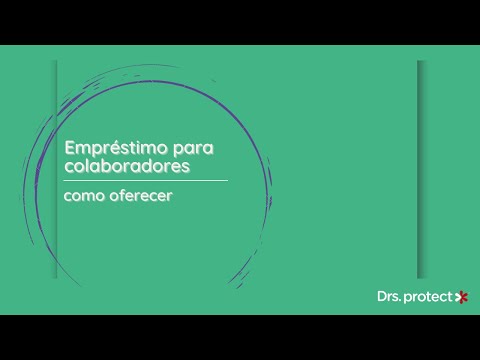 Empréstimo para colaboradores

como oferecer

Drs. protect